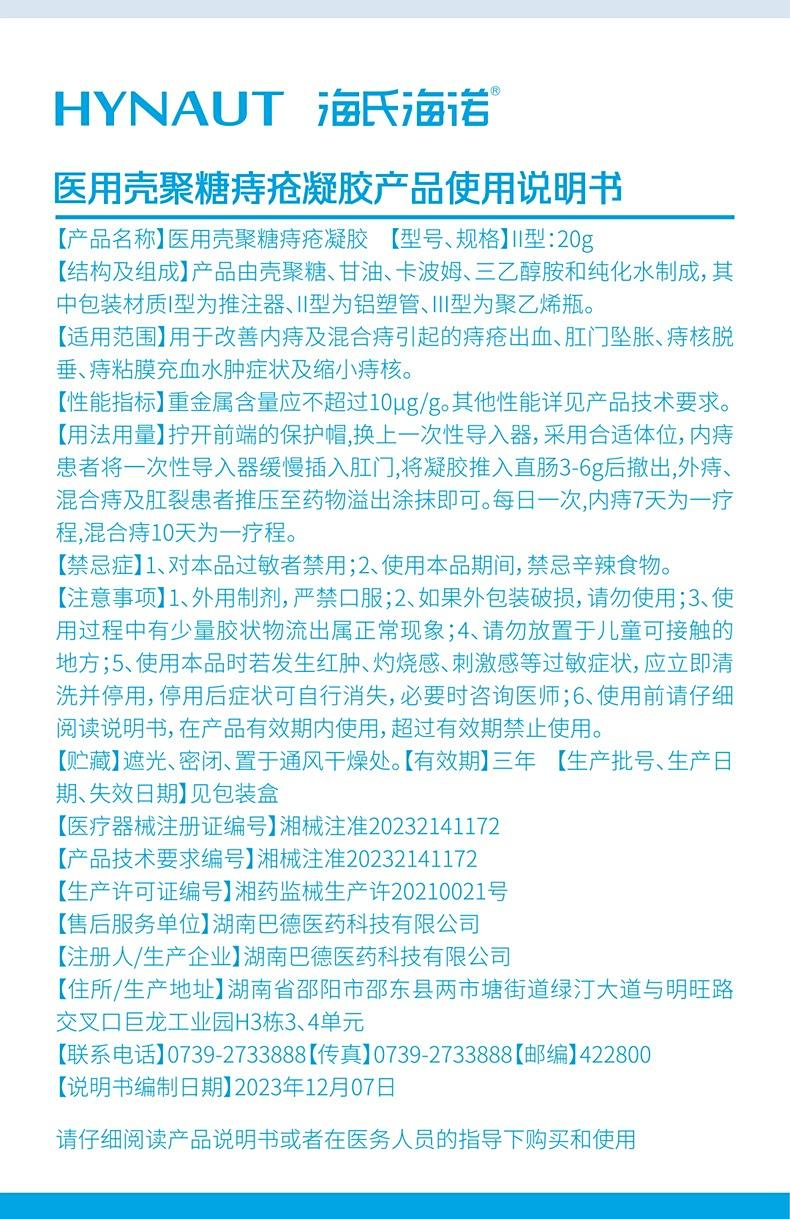 HYNAUT 海氏海诺®

医用壳聚糖痔疮凝胶产品使用说明书

【产品名称】医用壳聚糖痔疮凝胶 【型号、规格】II型：20g
【结构及组成】产品由壳聚糖、甘油、卡波姆、三乙醇胺和纯化水制成，其中包装材质I型为推注器、II型为铝塑管、III型为聚乙烯瓶。
【适用范围】用于改善内痔及混合痔引起的痔疮出血、肛门坠胀、痔核脱垂、痔粘膜充血水肿症状及缩小痔核。
【性能指标】重金属含量应不超过10μg/g。其他性能详见产品技术要求。
【用法用量】拧开前端的保护帽，换上一次性导入器，采用合适体位，内痔患者将一次性导入器缓慢插入肛门，将凝胶推入直肠3-6g后撤出，外痔、混合痔及肛裂患者推压至药物溢出涂抹即可。每日一次，内痔7天为一疗程，混合痔10天为一疗程。
【禁忌症】1、对本品过敏者禁用；2、使用本品期间，禁忌辛辣食物。
【注意事项】1、外用制剂，严禁口服；2、如果外包装破损，请勿使用；3、使用过程中有少量胶状物流出属正常现象；4、请勿放置于儿童可接触的地方；5、使用本品时若发生红肿、灼烧感、刺激感等过敏症状，应立即清洗并停用，停用后症状可自行消失，必要时咨询医师；6、使用前请仔细阅读说明书，在产品有效期内使用，超过有效期禁止使用。
【贮藏】遮光、密闭、置于通风干燥处。【有效期】三年 【生产批号、生产日期、失效日期】见包装盒
【医疗器械注册证编号】湘械注准20232141172
【产品技术要求编号】湘械注准20232141172
【生产许可证编号】湘药监械生产许20210021号
【售后服务单位】湖南巴德医药科技有限公司
【注册人/生产企业】湖南巴德医药科技有限公司
【住所/生产地址】湖南省邵阳市邵东县两市塘街道绿汀大道与明旺路交叉口巨龙工业园H3栋3、4单元
【联系电话】0739-2733888【传真】0739-2733888【邮编】422800
【说明书编制日期】2023年12月07日

请仔细阅读产品说明书或者在医务人员的指导下购买和使用